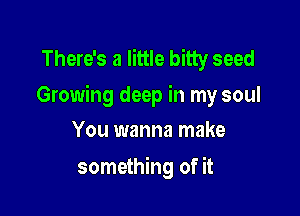 There's a little bitty seed
Growing deep in my soul
You wanna make
something of it